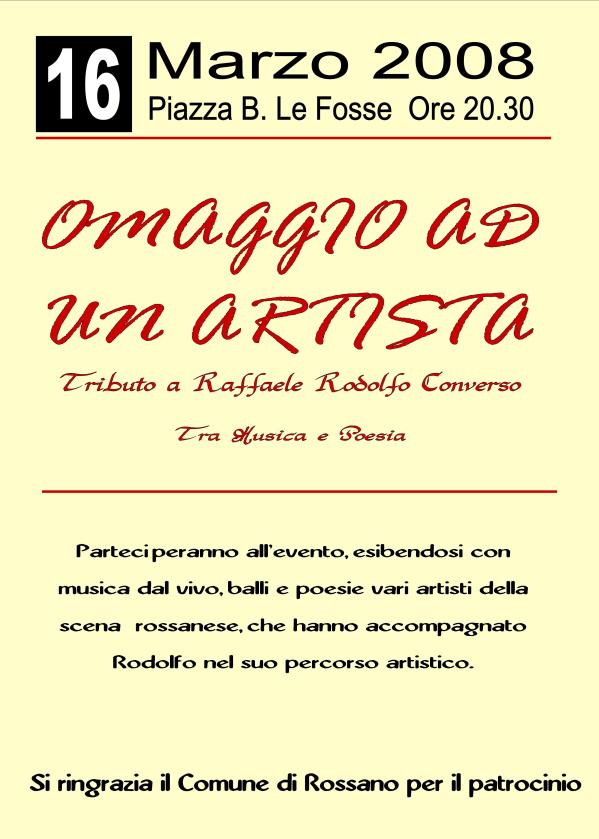 16

Marzo 2008
Piazza B. Le Fosse Ore 20.30

OMAGGIO AD
UN ARTISTA

Tributo a Raffaele Rodolfo Converso

Tra Musica e Poesia

Parteciperanno all'evento, esibendosi con musica dal vivo, balli e poesie vari artisti della scena rossanese, che hanno accompagnato Rodolfo nel suo percorso artistico.

Si ringrazia il Comune di Rossano per il patrocinio